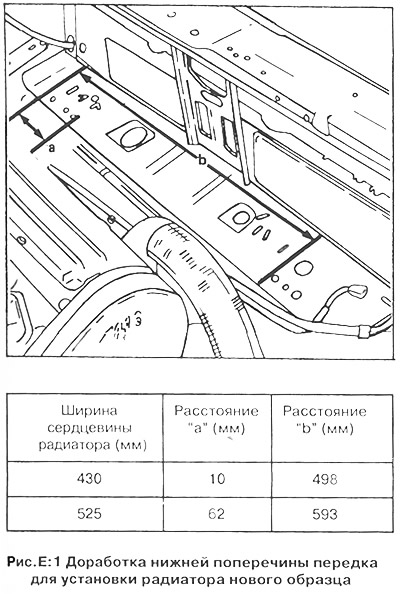 a

b

| Ширина сердцевины радиатора (мм) | Расстояние "a" (мм) | Расстояние "b" (мм) |
|---|---|---|
| 430 | 10 | 498 |
| 525 | 62 | 593 |

Рис.Е:1 Доработка нижней поперечины передка для установки радиатора нового образца